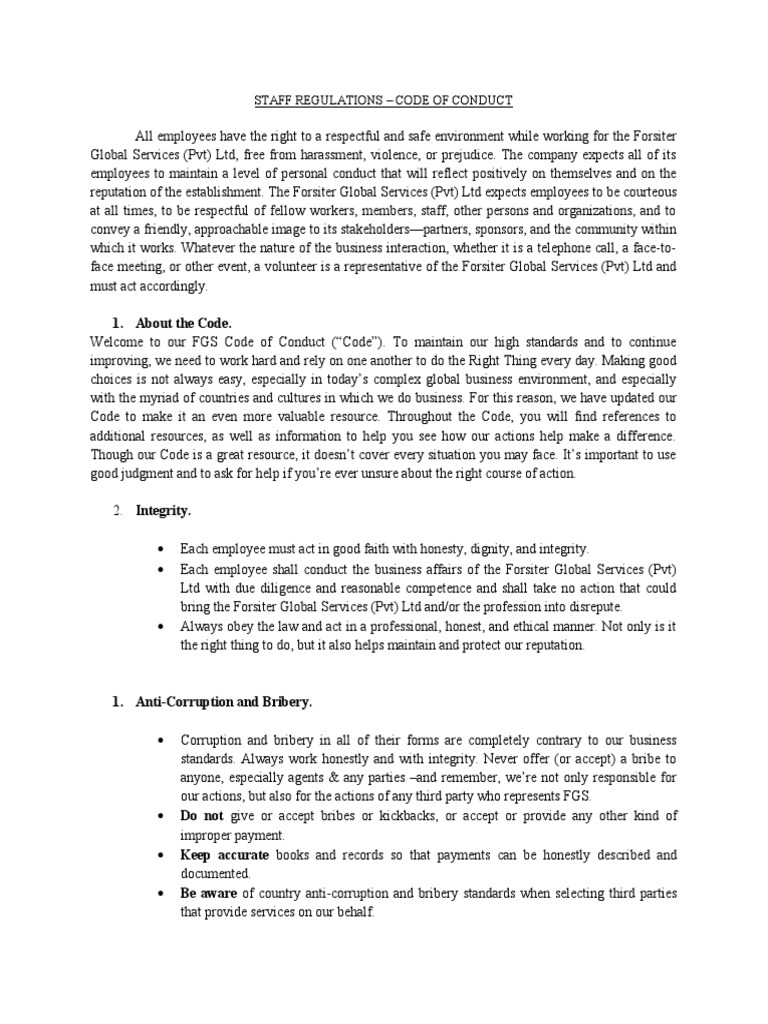 STAFF REGULATIONS – CODE OF CONDUCT

All employees have the right to a respectful and safe environment while working for the Forsiter Global Services (Pvt) Ltd, free from harassment, violence, or prejudice. The company expects all of its employees to maintain a level of personal conduct that will reflect positively on themselves and on the reputation of the establishment. The Forsiter Global Services (Pvt) Ltd expects employees to be courteous at all times, to be respectful of fellow workers, members, staff, other persons and organizations, and to convey a friendly, approachable image to its stakeholders—partners, sponsors, and the community within which it works. Whatever the nature of the business interaction, whether it is a telephone call, a face-to-face meeting, or other event, a volunteer is a representative of the Forsiter Global Services (Pvt) Ltd and must act accordingly.

1. About the Code.
Welcome to our FGS Code of Conduct ("Code"). To maintain our high standards and to continue improving, we need to work hard and rely on one another to do the Right Thing every day. Making good choices is not always easy, especially in today's complex global business environment, and especially with the myriad of countries and cultures in which we do business. For this reason, we have updated our Code to make it an even more valuable resource. Throughout the Code, you will find references to additional resources, as well as information to help you see how our actions help make a difference. Though our Code is a great resource, it doesn't cover every situation you may face. It's important to use good judgment and to ask for help if you're ever unsure about the right course of action.

2. Integrity.

• Each employee must act in good faith with honesty, dignity, and integrity.
• Each employee shall conduct the business affairs of the Forsiter Global Services (Pvt) Ltd with due diligence and reasonable competence and shall take no action that could bring the Forsiter Global Services (Pvt) Ltd and/or the profession into disrepute.
• Always obey the law and act in a professional, honest, and ethical manner. Not only is it the right thing to do, but it also helps maintain and protect our reputation.

1. Anti-Corruption and Bribery.

• Corruption and bribery in all of their forms are completely contrary to our business standards. Always work honestly and with integrity. Never offer (or accept) a bribe to anyone, especially agents & any parties –and remember, we're not only responsible for our actions, but also for the actions of any third party who represents FGS.
• Do not give or accept bribes or kickbacks, or accept or provide any other kind of improper payment.
• Keep accurate books and records so that payments can be honestly described and documented.
• Be aware of country anti-corruption and bribery standards when selecting third parties that provide services on our behalf.